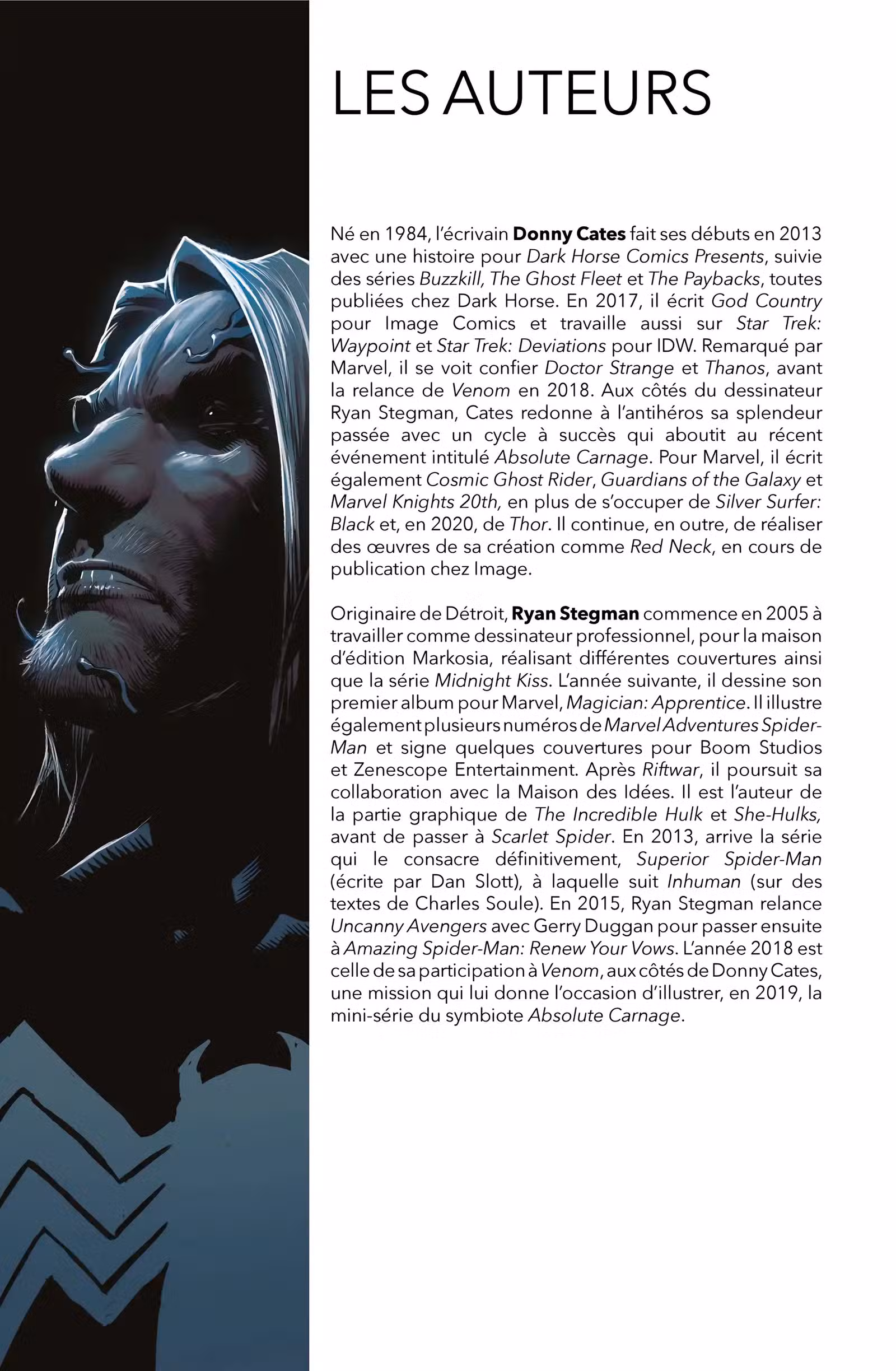 LES AUTEURS

Né en 1984, l'écrivain Donny Cates fait ses débuts en 2013 avec une histoire pour Dark Horse Comics Presents, suivie des séries Buzzkill, The Ghost Fleet et The Paybacks, toutes publiées chez Dark Horse. En 2017, il écrit God Country pour Image Comics et travaille aussi sur Star Trek: Waypoint et Star Trek: Deviations pour IDW. Remarqué par Marvel, il se voit confier Doctor Strange et Thanos, avant la relance de Venom en 2018. Aux côtés du dessinateur Ryan Stegman, Cates redonne à l'antihéros sa splendeur passée avec un cycle à succès qui aboutit au récent événement intitulé Absolute Carnage. Pour Marvel, il écrit également Cosmic Ghost Rider, Guardians of the Galaxy et Marvel Knights 20th, en plus de s'occuper de Silver Surfer: Black et, en 2020, de Thor. Il continue, en outre, de réaliser des œuvres de sa création comme Red Neck, en cours de publication chez Image.

Originaire de Détroit, Ryan Stegman commence en 2005 à travailler comme dessinateur professionnel, pour la maison d'édition Markosia, réalisant différentes couvertures ainsi que la série Midnight Kiss. L'année suivante, il dessine son premier album pour Marvel, Magician: Apprentice. Il illustre également plusieurs numéros de Marvel Adventures Spider-Man et signe quelques couvertures pour Boom Studios et Zenescope Entertainment. Après Riftwar, il poursuit sa collaboration avec la Maison des Idées. Il est l'auteur de la partie graphique de The Incredible Hulk et She-Hulks, avant de passer à Scarlet Spider. En 2013, arrive la série qui le consacre définitivement, Superior Spider-Man (écrite par Dan Slott), à laquelle suit Inhuman (sur des textes de Charles Soule). En 2015, Ryan Stegman relance Uncanny Avengers avec Gerry Duggan pour passer ensuite à Amazing Spider-Man: Renew Your Vows. L'année 2018 est celle de sa participation à Venom, aux côtés de Donny Cates, une mission qui lui donne l'occasion d'illustrer, en 2019, la mini-série du symbiote Absolute Carnage.